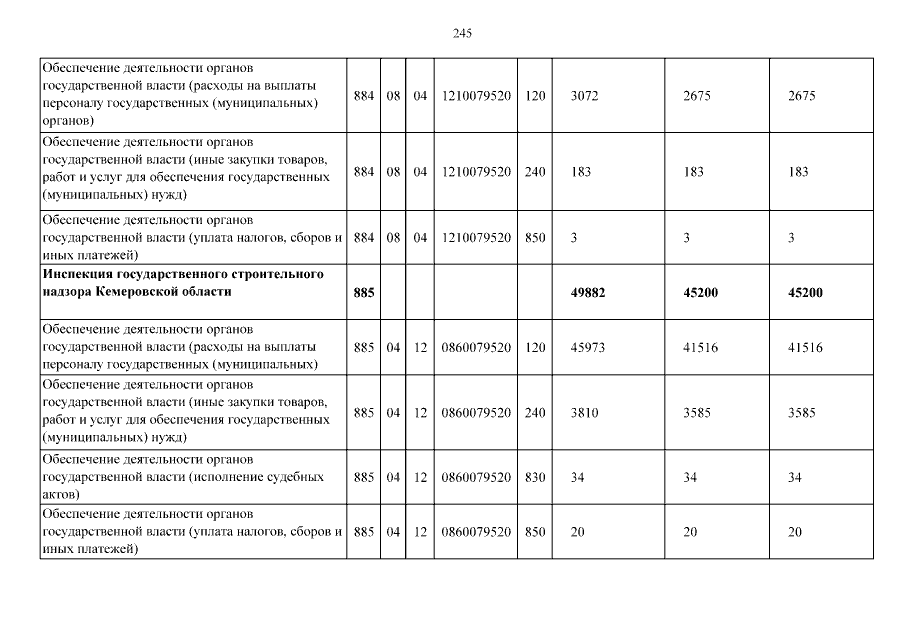 245

| | | | | | | | | |
|---|---|---|---|---|---|---|---|---|
| Обеспечение деятельности органов государственной власти (расходы на выплаты персоналу государственных (муниципальных) органов) | 884 | 08 | 04 | 1210079520 | 120 | 3072 | 2675 | 2675 |
| Обеспечение деятельности органов государственной власти (иные закупки товаров, работ и услуг для обеспечения государственных (муниципальных) нужд) | 884 | 08 | 04 | 1210079520 | 240 | 183 | 183 | 183 |
| Обеспечение деятельности органов государственной власти (уплата налогов, сборов и иных платежей) | 884 | 08 | 04 | 1210079520 | 850 | 3 | 3 | 3 |
| **Инспекция государственного строительного надзора Кемеровской области** | **885** | | | | | **49882** | **45200** | **45200** |
| Обеспечение деятельности органов государственной власти (расходы на выплаты персоналу государственных (муниципальных) | 885 | 04 | 12 | 0860079520 | 120 | 45973 | 41516 | 41516 |
| Обеспечение деятельности органов государственной власти (иные закупки товаров, работ и услуг для обеспечения государственных (муниципальных) нужд) | 885 | 04 | 12 | 0860079520 | 240 | 3810 | 3585 | 3585 |
| Обеспечение деятельности органов государственной власти (исполнение судебных актов) | 885 | 04 | 12 | 0860079520 | 830 | 34 | 34 | 34 |
| Обеспечение деятельности органов государственной власти (уплата налогов, сборов и иных платежей) | 885 | 04 | 12 | 0860079520 | 850 | 20 | 20 | 20 |